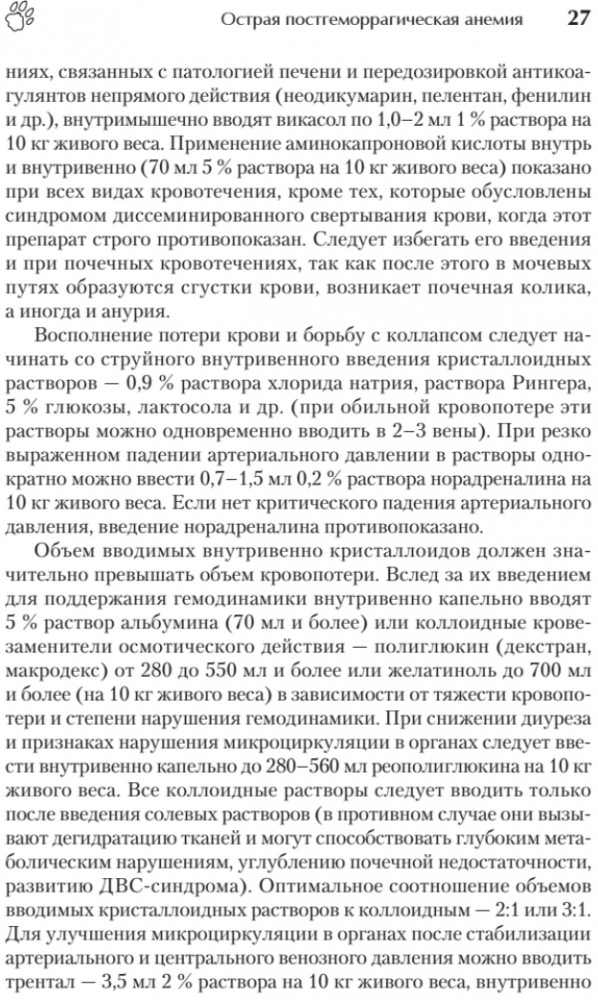 Острая постгеморрагическая анемия 27

ниях, связанных с патологией печени и передозировкой антикоагулянтов непрямого действия (неодикумарин, пелентан, фенилин и др.), внутримышечно вводят викасол по 1,0–2 мл 1 % раствора на 10 кг живого веса. Применение аминокапроновой кислоты внутрь и внутривенно (70 мл 5 % раствора на 10 кг живого веса) показано при всех видах кровотечения, кроме тех, которые обусловлены синдромом диссеминированного свертывания крови, когда этот препарат строго противопоказан. Следует избегать его введения и при почечных кровотечениях, так как после этого в мочевых путях образуются сгустки крови, возникает почечная колика, а иногда и анурия.

Восполнение потери крови и борьбу с коллапсом следует начинать со струйного внутривенного введения кристаллоидных растворов — 0,9 % раствора хлорида натрия, раствора Рингера, 5 % глюкозы, лактосола и др. (при обильной кровопотере эти растворы можно одновременно вводить в 2–3 вены). При резко выраженном падении артериального давлении в растворы однократно можно ввести 0,7–1,5 мл 0,2 % раствора норадреналина на 10 кг живого веса. Если нет критического падения артериального давления, введение норадреналина противопоказано.

Объем вводимых внутривенно кристаллоидов должен значительно превышать объем кровопотери. Вслед за их введением для поддержания гемодинамики внутривенно капельно вводят 5 % раствор альбумина (70 мл и более) или коллоидные кровезаменители осмотического действия — полиглюкин (декстран, макродекс) от 280 до 550 мл и более или желатиноль до 700 мл и более (на 10 кг живого веса) в зависимости от тяжести кровопотери и степени нарушения гемодинамики. При снижении диуреза и признаках нарушения микроциркуляции в органах следует ввести внутривенно капельно до 280–560 мл реополиглюкина на 10 кг живого веса. Все коллоидные растворы следует вводить только после введения солевых растворов (в противном случае они вызывают дегидратацию тканей и могут способствовать глубоким метаболическим нарушениям, углублению почечной недостаточности, развитию ДВС-синдрома). Оптимальное соотношение объемов вводимых кристаллоидных растворов к коллоидным — 2:1 или 3:1. Для улучшения микроциркуляции в органах после стабилизации артериального и центрального венозного давления можно вводить трентал — 3,5 мл 2 % раствора на 10 кг живого веса, внутривенно